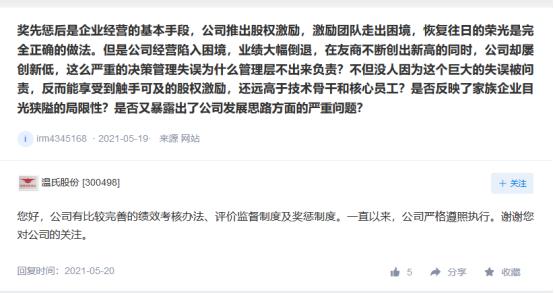 奖先惩后是企业经营的基本手段，公司推出股权激励，激励团队走出困境，恢复往日的荣光是完全正确的做法。但是公司经营陷入困境，业绩大幅倒退，在友商不断创出新高的同时，公司却屡创新低，这么严重的决策管理失误为什么管理层不出来负责？不但没人因为这个巨大的失误被问责，反而能享受到触手可及的股权激励，还远高于技术骨干和核心员工？是否反映了家族企业目光狭隘的局限性？是否又暴露出了公司发展思路方面的严重问题？

i irm4345168 · 2021-05-19 · 来源 网站

温氏股份 [300498]

+ 关注

您好，公司有比较完善的绩效考核办法、评价监督制度及奖惩制度。一直以来，公司严格遵照执行。谢谢您对公司的关注。

回复时间：2021-05-20

5 分享 收藏